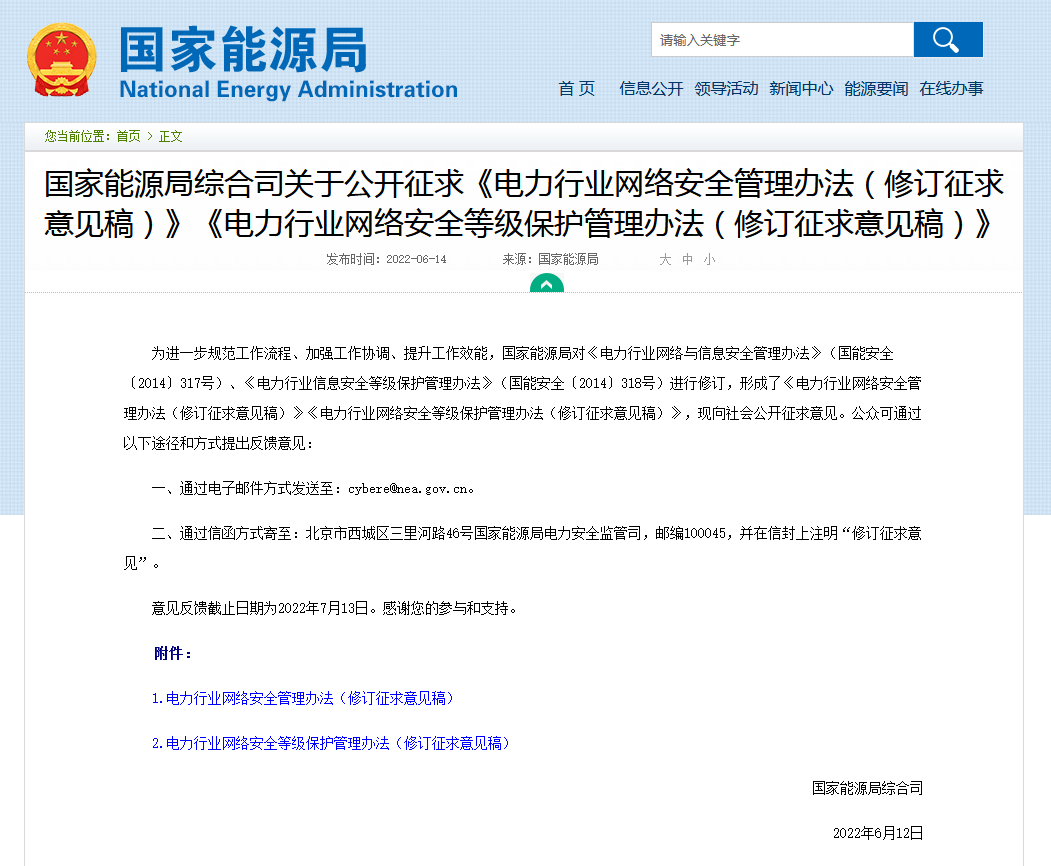 国家能源局
National Energy Administration

请输入关键字

首 页　信息公开　领导活动　新闻中心　能源要闻　在线办事

您当前位置：首页 > 正文

国家能源局综合司关于公开征求《电力行业网络安全管理办法（修订征求意见稿）》《电力行业网络安全等级保护管理办法（修订征求意见稿）》

发布时间：2022-06-14　来源：国家能源局　大 中 小

为进一步规范工作流程、加强工作协调、提升工作效能，国家能源局对《电力行业网络与信息安全管理办法》（国能安全〔2014〕317号）、《电力行业信息安全等级保护管理办法》（国能安全〔2014〕318号）进行修订，形成了《电力行业网络安全管理办法（修订征求意见稿）》《电力行业网络安全等级保护管理办法（修订征求意见稿）》，现向社会公开征求意见。公众可通过以下途径和方式提出反馈意见：

一、通过电子邮件方式发送至：cybere@nea.gov.cn。

二、通过信函方式寄至：北京市西城区三里河路46号国家能源局电力安全监管司，邮编100045，并在信封上注明“修订征求意见”。

意见反馈截止日期为2022年7月13日。感谢您的参与和支持。

附件：

1.电力行业网络安全管理办法（修订征求意见稿）

2.电力行业网络安全等级保护管理办法（修订征求意见稿）

国家能源局综合司

2022年6月12日